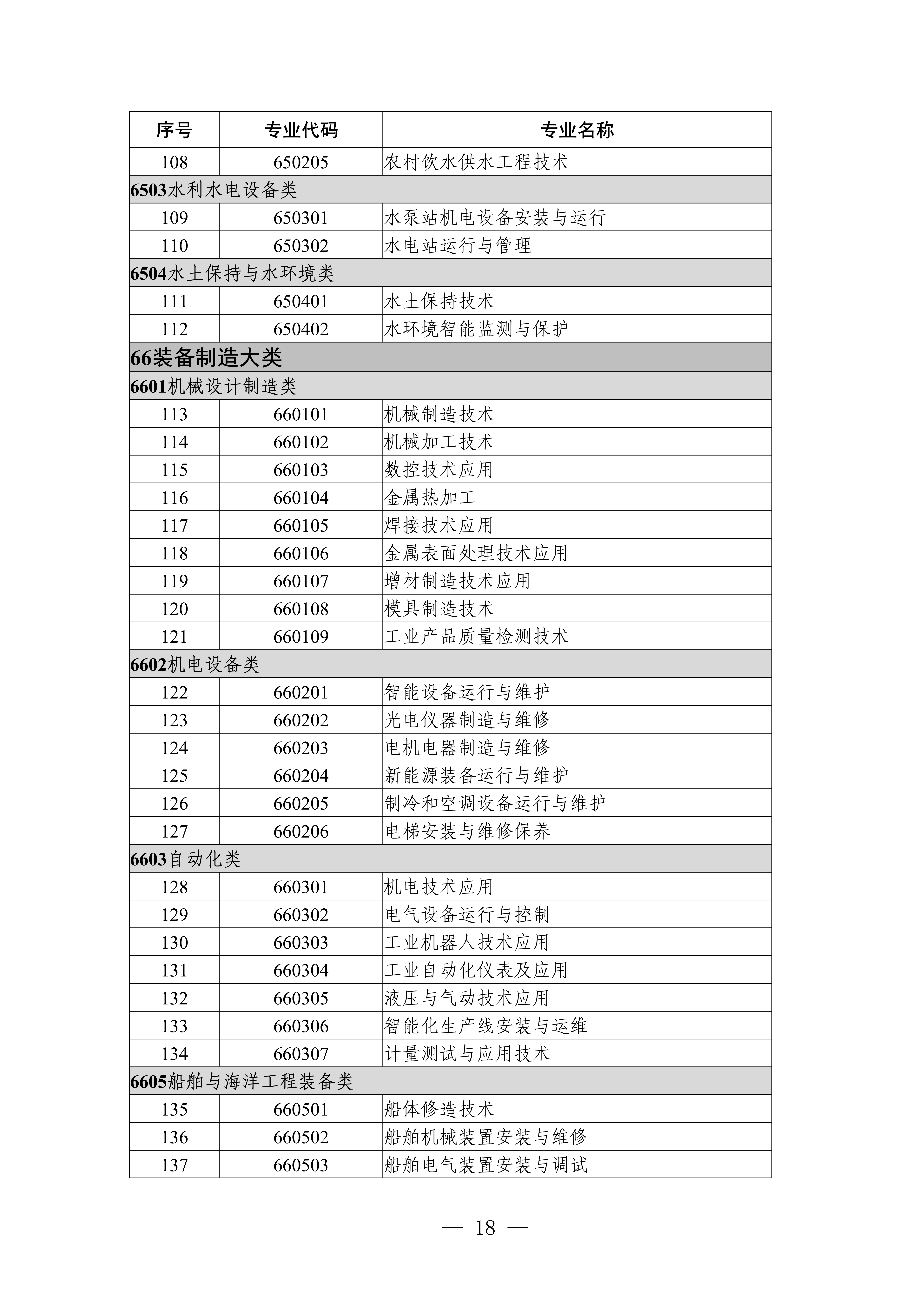 | 序号 | 专业代码 | 专业名称 |
|---|---|---|
| 108 | 650205 | 农村饮水供水工程技术 |
| 6503水利水电设备类 | | |
| 109 | 650301 | 水泵站机电设备安装与运行 |
| 110 | 650302 | 水电站运行与管理 |
| 6504水土保持与水环境类 | | |
| 111 | 650401 | 水土保持技术 |
| 112 | 650402 | 水环境智能监测与保护 |
| 66装备制造大类 | | |
| 6601机械设计制造类 | | |
| 113 | 660101 | 机械制造技术 |
| 114 | 660102 | 机械加工技术 |
| 115 | 660103 | 数控技术应用 |
| 116 | 660104 | 金属热加工 |
| 117 | 660105 | 焊接技术应用 |
| 118 | 660106 | 金属表面处理技术应用 |
| 119 | 660107 | 增材制造技术应用 |
| 120 | 660108 | 模具制造技术 |
| 121 | 660109 | 工业产品质量检测技术 |
| 6602机电设备类 | | |
| 122 | 660201 | 智能设备运行与维护 |
| 123 | 660202 | 光电仪器制造与维修 |
| 124 | 660203 | 电机电器制造与维修 |
| 125 | 660204 | 新能源装备运行与维护 |
| 126 | 660205 | 制冷和空调设备运行与维护 |
| 127 | 660206 | 电梯安装与维修保养 |
| 6603自动化类 | | |
| 128 | 660301 | 机电技术应用 |
| 129 | 660302 | 电气设备运行与控制 |
| 130 | 660303 | 工业机器人技术应用 |
| 131 | 660304 | 工业自动化仪表及应用 |
| 132 | 660305 | 液压与气动技术应用 |
| 133 | 660306 | 智能化生产线安装与运维 |
| 134 | 660307 | 计量测试与应用技术 |
| 6605船舶与海洋工程装备类 | | |
| 135 | 660501 | 船体修造技术 |
| 136 | 660502 | 船舶机械装置安装与维修 |
| 137 | 660503 | 船舶电气装置安装与调试 |

— 18 —